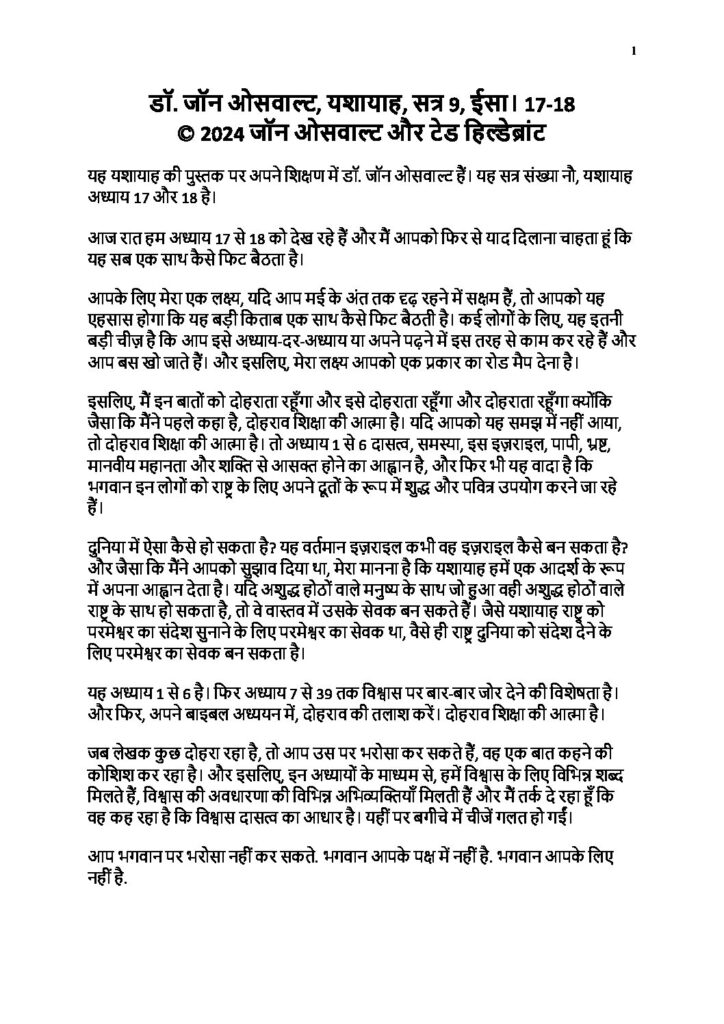 1

डॉ. जॉन ओसवाल्ट, यशायाह, सत्र 9, ईसा। 17-18
© 2024 जॉन ओसवाल्ट और टेड हिल्डेब्रांट

यह यशायाह की पुस्तक पर अपने शिक्षण में डॉ. जॉन ओसवाल्ट हैं। यह सत्र संख्या नौ, यशायाह अध्याय 17 और 18 है।

आज रात हम अध्याय 17 से 18 को देख रहे हैं और मैं आपको फिर से याद दिलाना चाहता हूं कि यह सब एक साथ कैसे फिट बैठता है।

आपके लिए मेरा एक लक्ष्य, यदि आप मई के अंत तक दृढ़ रहने में सक्षम हैं, तो आपको यह एहसास होगा कि यह बड़ी किताब एक साथ कैसे फिट बैठती है। कई लोगों के लिए, यह इतनी बड़ी चीज़ है कि आप इसे अध्याय-दर-अध्याय या अपने पढ़ने में इस तरह से काम कर रहे हैं और आप बस खो जाते हैं। और इसलिए, मेरा लक्ष्य आपको एक प्रकार का रोड मैप देना है।

इसलिए, मैं इन बातों को दोहराता रहूँगा और इसे दोहराता रहूँगा और दोहराता रहूँगा क्योंकि जैसा कि मैंने पहले कहा है, दोहराव शिक्षा की आत्मा है। यदि आपको यह समझ में नहीं आया, तो दोहराव शिक्षा की आत्मा है। तो अध्याय 1 से 6 दासत्व, समस्या, इस इज़राइल, पापी, भ्रष्ट, मानवीय महानता और शक्ति से आसक्त होने का आह्वान है, और फिर भी यह वादा है कि भगवान इन लोगों को राष्ट्र के लिए अपने दूतों के रूप में शुद्ध और पवित्र उपयोग करने जा रहे हैं।

दुनिया में ऐसा कैसे हो सकता है? यह वर्तमान इज़राइल कभी वह इज़राइल कैसे बन सकता है? और जैसा कि मैंने आपको सुझाव दिया था, मेरा मानना है कि यशायाह हमें एक आदर्श के रूप में अपना आह्वान देता है। यदि अशुद्ध होठों वाले मनुष्य के साथ जो हुआ वही अशुद्ध होठों वाले राष्ट्र के साथ हो सकता है, तो वे वास्तव में उसके सेवक बन सकते हैं। जैसे यशायाह राष्ट्र को परमेश्वर का संदेश सुनाने के लिए परमेश्वर का सेवक था, वैसे ही राष्ट्र दुनिया को संदेश देने के लिए परमेश्वर का सेवक बन सकता है।

यह अध्याय 1 से 6 है। फिर अध्याय 7 से 39 तक विश्वास पर बार-बार जोर देने की विशेषता है। और फिर, अपने बाइबल अध्ययन में, दोहराव की तलाश करें। दोहराव शिक्षा की आत्मा है।

जब लेखक कुछ दोहरा रहा है, तो आप उस पर भरोसा कर सकते हैं, वह एक बात कहने की कोशिश कर रहा है। और इसलिए, इन अध्यायों के माध्यम से, हमें विश्वास के लिए विभिन्न शब्द मिलते हैं, विश्वास की अवधारणा की विभिन्न अभिव्यक्तियाँ मिलती हैं और मैं तर्क दे रहा हूँ कि वह कह रहा है कि विश्वास दासत्व का आधार है। यहीं पर बगीचे में चीजें गलत हो गईं।

आप भगवान पर भरोसा नहीं कर सकते. भगवान आपके पक्ष में नहीं है. भगवान आपके लिए नहीं है.